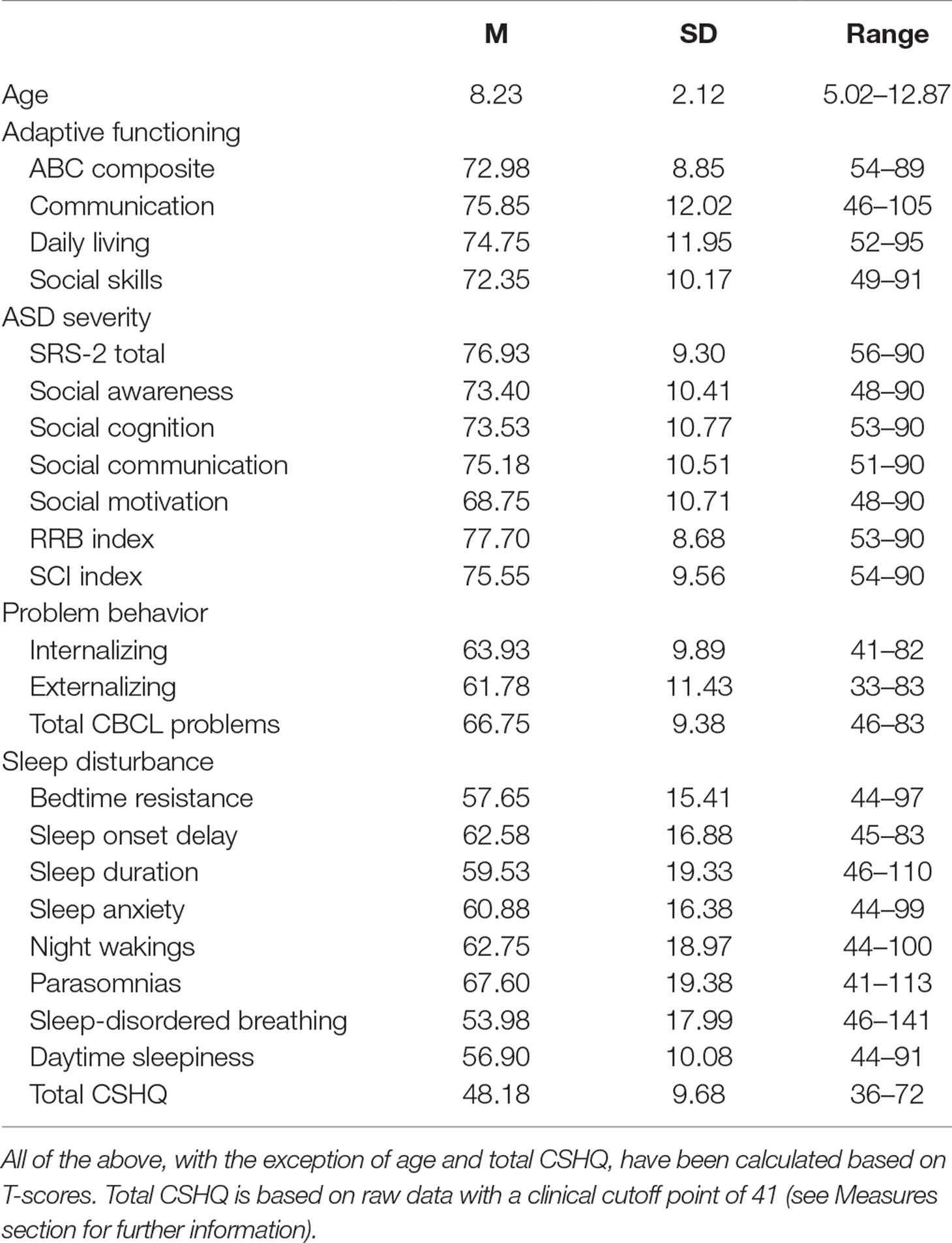 | | M | SD | Range |
|---|---|---|---|
| Age | 8.23 | 2.12 | 5.02–12.87 |
| Adaptive functioning | | | |
| ABC composite | 72.98 | 8.85 | 54–89 |
| Communication | 75.85 | 12.02 | 46–105 |
| Daily living | 74.75 | 11.95 | 52–95 |
| Social skills | 72.35 | 10.17 | 49–91 |
| ASD severity | | | |
| SRS-2 total | 76.93 | 9.30 | 56–90 |
| Social awareness | 73.40 | 10.41 | 48–90 |
| Social cognition | 73.53 | 10.77 | 53–90 |
| Social communication | 75.18 | 10.51 | 51–90 |
| Social motivation | 68.75 | 10.71 | 48–90 |
| RRB index | 77.70 | 8.68 | 53–90 |
| SCI index | 75.55 | 9.56 | 54–90 |
| Problem behavior | | | |
| Internalizing | 63.93 | 9.89 | 41–82 |
| Externalizing | 61.78 | 11.43 | 33–83 |
| Total CBCL problems | 66.75 | 9.38 | 46–83 |
| Sleep disturbance | | | |
| Bedtime resistance | 57.65 | 15.41 | 44–97 |
| Sleep onset delay | 62.58 | 16.88 | 45–83 |
| Sleep duration | 59.53 | 19.33 | 46–110 |
| Sleep anxiety | 60.88 | 16.38 | 44–99 |
| Night wakings | 62.75 | 18.97 | 44–100 |
| Parasomnias | 67.60 | 19.38 | 41–113 |
| Sleep-disordered breathing | 53.98 | 17.99 | 46–141 |
| Daytime sleepiness | 56.90 | 10.08 | 44–91 |
| Total CSHQ | 48.18 | 9.68 | 36–72 |

All of the above, with the exception of age and total CSHQ, have been calculated based on T-scores. Total CSHQ is based on raw data with a clinical cutoff point of 41 (see Measures section for further information).